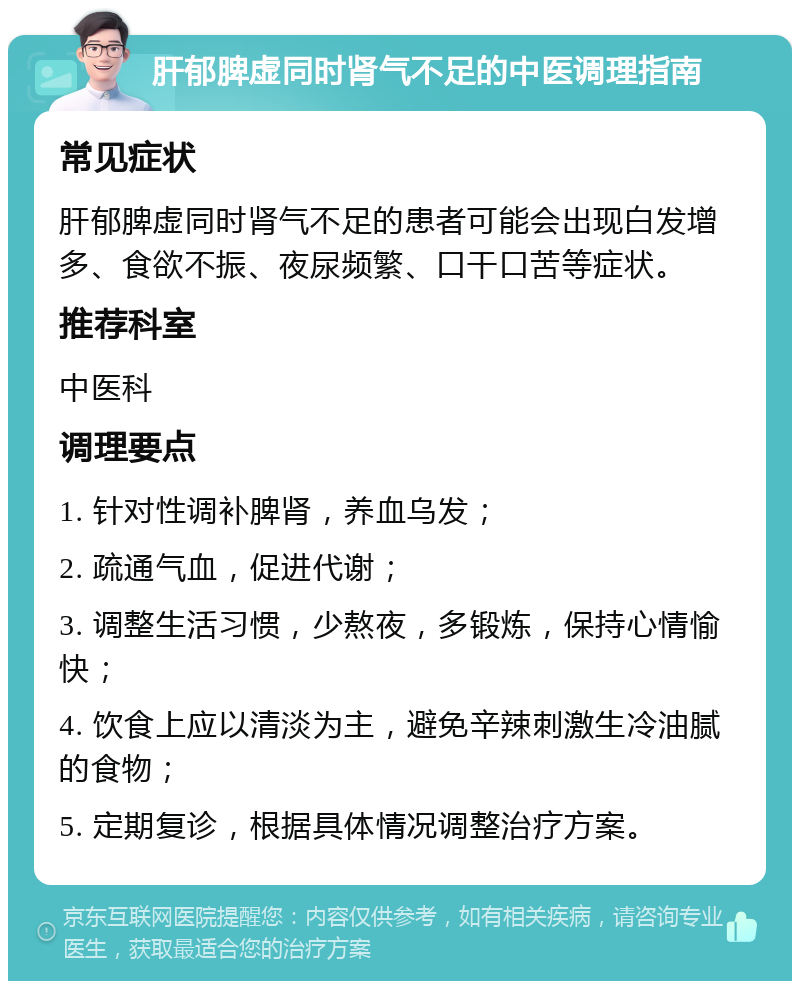 肝郁脾虚同时肾气不足的中医调理指南

常见症状

肝郁脾虚同时肾气不足的患者可能会出现白发增多、食欲不振、夜尿频繁、口干口苦等症状。

推荐科室

中医科

调理要点

1. 针对性调补脾肾，养血乌发；

2. 疏通气血，促进代谢；

3. 调整生活习惯，少熬夜，多锻炼，保持心情愉快；

4. 饮食上应以清淡为主，避免辛辣刺激生冷油腻的食物；

5. 定期复诊，根据具体情况调整治疗方案。

京东互联网医院提醒您：内容仅供参考，如有相关疾病，请咨询专业医生，获取最适合您的治疗方案